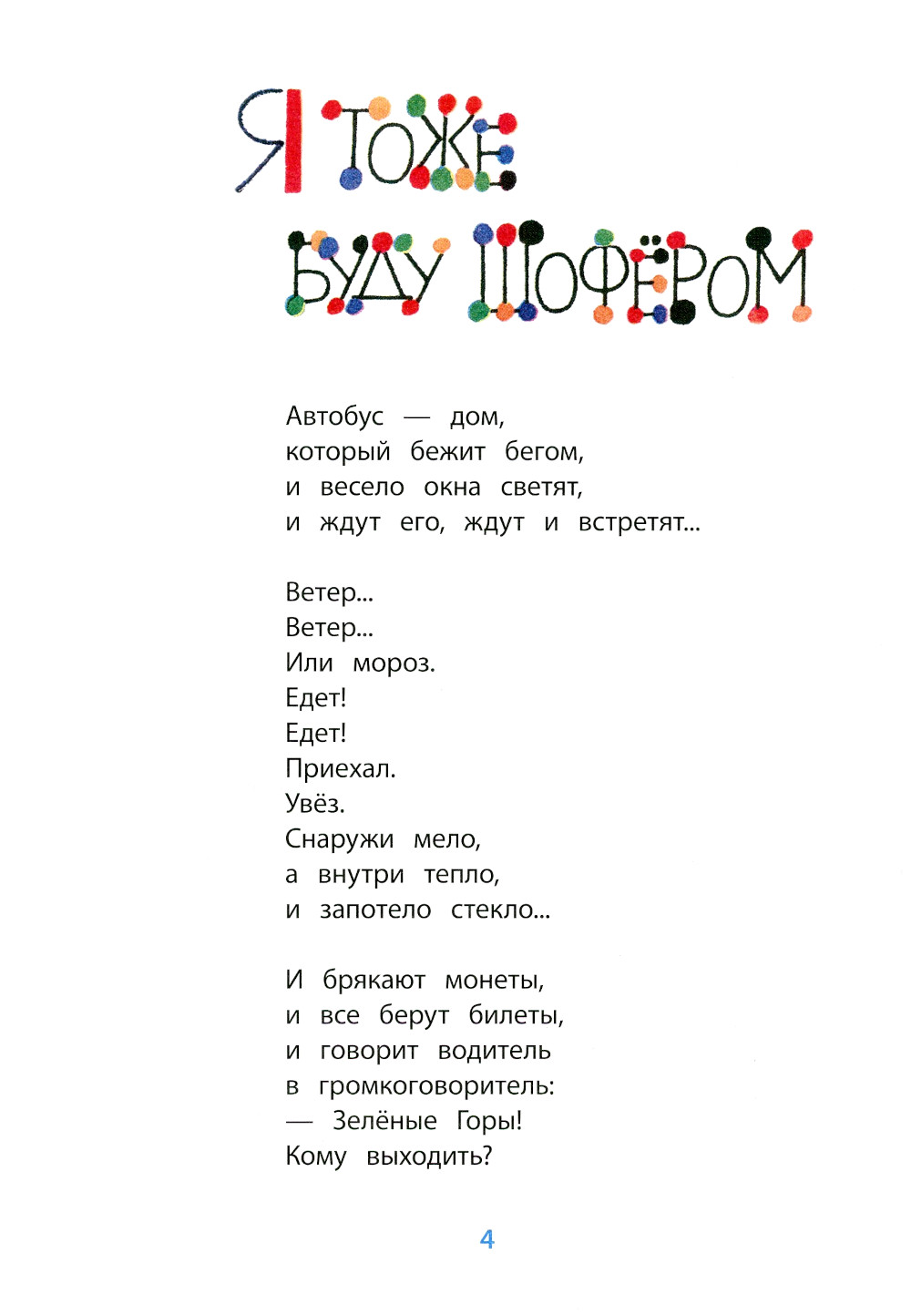 Я ТОЖЕ БУДУ ШОФЁРОМ

Автобус — дом,
который бежит бегом,
и весело окна светят,
и ждут его, ждут и встретят...

Ветер...
Ветер...
Или мороз.
Едет!
Едет!
Приехал.
Увёз.
Снаружи мело,
а внутри тепло,
и запотело стекло...

И брякают монеты,
и все берут билеты,
и говорит водитель
в громкоговоритель:
— Зелёные Горы!
Кому выходить?

4